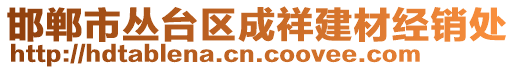 邯郸市丛台区成祥建材经销处
http://hdtablena.cn.coovee.com